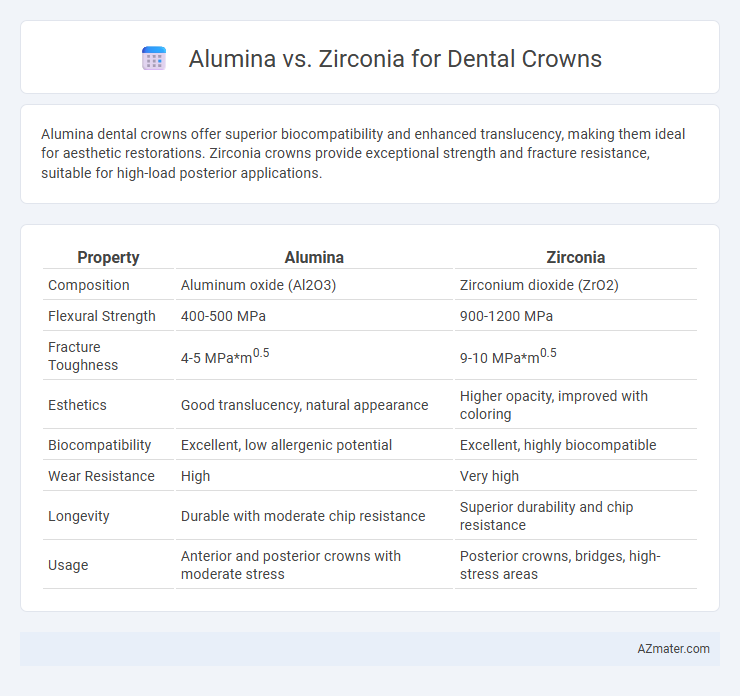 Alumina vs. Zirconia for Dental Crowns

Alumina dental crowns offer superior biocompatibility and enhanced translucency, making them ideal for aesthetic restorations. Zirconia crowns provide exceptional strength and fracture resistance, suitable for high-load posterior applications.

| Property | Alumina | Zirconia |
|---|---|---|
| Composition | Aluminum oxide (Al2O3) | Zirconium dioxide (ZrO2) |
| Flexural Strength | 400-500 MPa | 900-1200 MPa |
| Fracture Toughness | 4-5 MPa*m$^{0.5}$ | 9-10 MPa*m$^{0.5}$ |
| Esthetics | Good translucency, natural appearance | Higher opacity, improved with coloring |
| Biocompatibility | Excellent, low allergenic potential | Excellent, highly biocompatible |
| Wear Resistance | High | Very high |
| Longevity | Durable with moderate chip resistance | Superior durability and chip resistance |
| Usage | Anterior and posterior crowns with moderate stress | Posterior crowns, bridges, high-stress areas |

AZmater.com